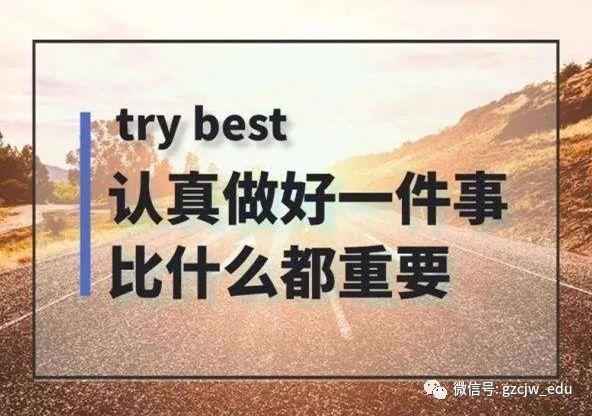 try best
认真做好一件事
比什么都重要

微信号: gzcjw_edu